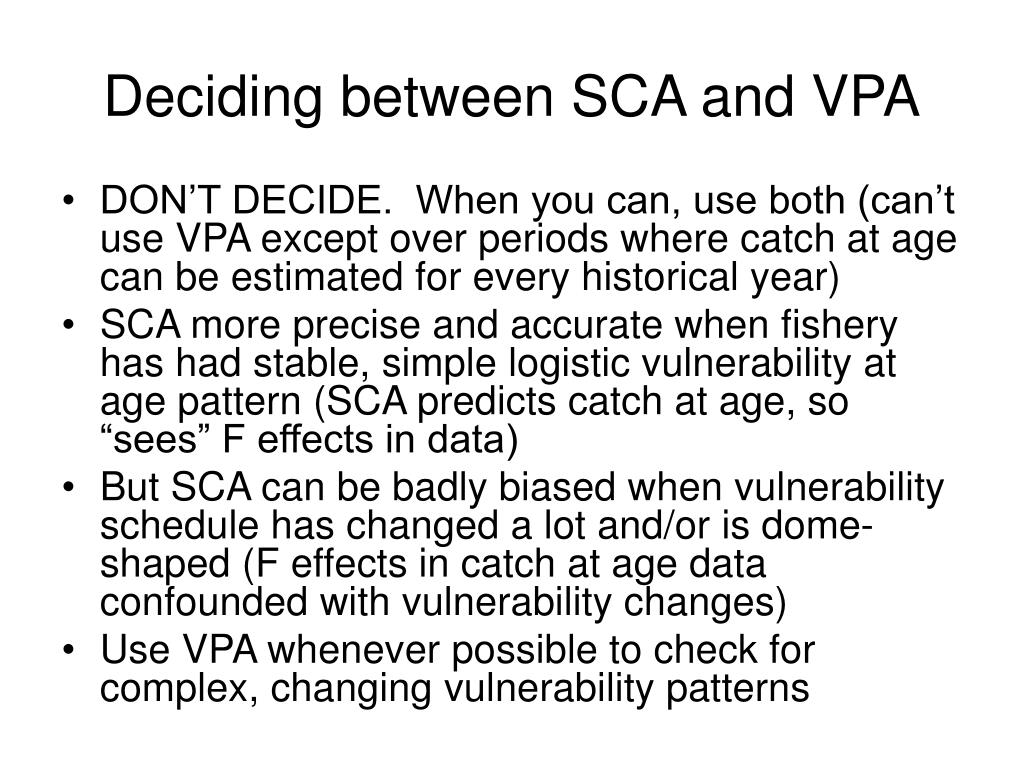 Deciding between SCA and VPA

• DON’T DECIDE. When you can, use both (can’t use VPA except over periods where catch at age can be estimated for every historical year)
• SCA more precise and accurate when fishery has had stable, simple logistic vulnerability at age pattern (SCA predicts catch at age, so “sees” F effects in data)
• But SCA can be badly biased when vulnerability schedule has changed a lot and/or is dome-shaped (F effects in catch at age data confounded with vulnerability changes)
• Use VPA whenever possible to check for complex, changing vulnerability patterns